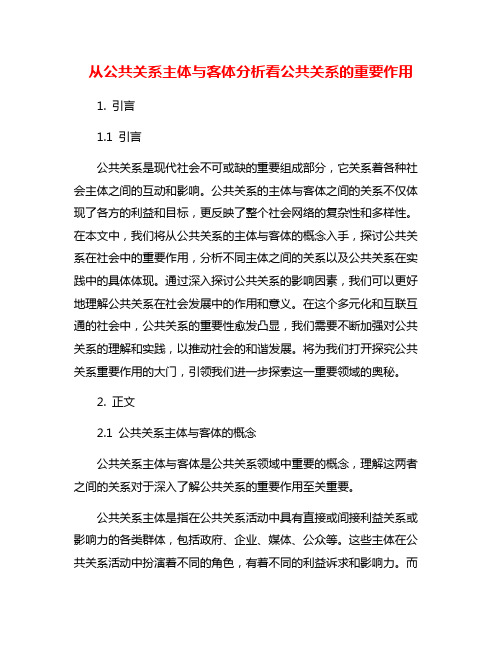 从公共关系主体与客体分析看公共关系的重要作用

1. 引言

1.1 引言

公共关系是现代社会不可或缺的重要组成部分，它关系着各种社会主体之间的互动和影响。公共关系的主体与客体之间的关系不仅体现了各方的利益和目标，更反映了整个社会网络的复杂性和多样性。在本文中，我们将从公共关系的主体与客体的概念入手，探讨公共关系在社会中的重要作用，分析不同主体之间的关系以及公共关系在实践中的具体体现。通过深入探讨公共关系的影响因素，我们可以更好地理解公共关系在社会发展中的作用和意义。在这个多元化和互联互通的社会中，公共关系的重要性愈发凸显，我们需要不断加强对公共关系的理解和实践，以推动社会的和谐发展。将为我们打开探究公共关系重要作用的大门，引领我们进一步探索这一重要领域的奥秘。

2. 正文

2.1 公共关系主体与客体的概念

公共关系主体与客体是公共关系领域中重要的概念，理解这两者之间的关系对于深入了解公共关系的重要作用至关重要。

公共关系主体是指在公共关系活动中具有直接或间接利益关系或影响力的各类群体，包括政府、企业、媒体、公众等。这些主体在公共关系活动中扮演着不同的角色，有着不同的利益诉求和影响力。而